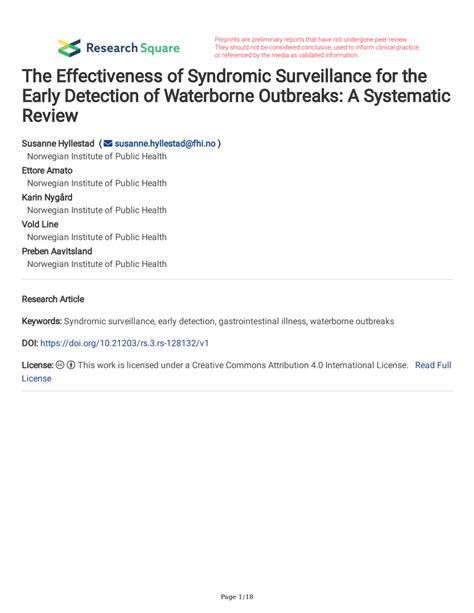 Research Square

Preprints are preliminary reports that have not undergone peer review. They should not be considered conclusive, used to inform clinical practice, or referenced by the media as validated information.

The Effectiveness of Syndromic Surveillance for the Early Detection of Waterborne Outbreaks: A Systematic Review

Susanne Hyllestad ( susanne.hyllestad@fhi.no )
Norwegian Institute of Public Health
Ettore Amato
Norwegian Institute of Public Health
Karin Nygård
Norwegian Institute of Public Health
Vold Line
Norwegian Institute of Public Health
Preben Aavitsland
Norwegian Institute of Public Health

Research Article

Keywords: Syndromic surveillance, early detection, gastrointestinal illness, waterborne outbreaks

DOI: https://doi.org/10.21203/rs.3.rs-128132/v1

License: This work is licensed under a Creative Commons Attribution 4.0 International License. Read Full License

Page 1/18